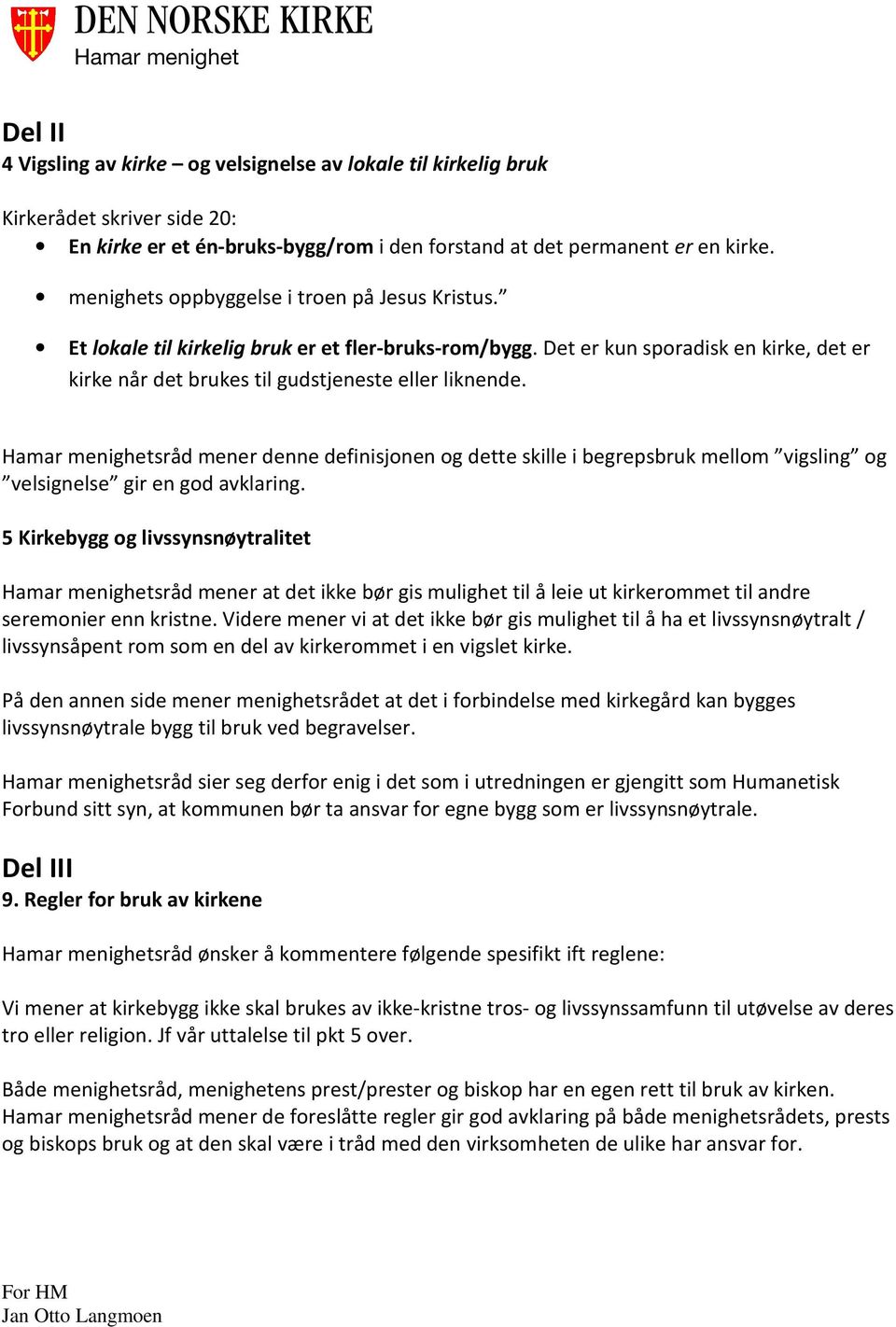 DEN NORSKE KIRKE
Hamar menighet

Del II
4 Vigsling av kirke – og velsignelse av lokale til kirkelig bruk

Kirkerådet skriver side 20:
• En kirke er et én-bruks-bygg/rom i den forstand at det permanent er en kirke.
• menighets oppbyggelse i troen på Jesus Kristus.”
• Et lokale til kirkelig bruk er et fler-bruks-rom/bygg. Det er kun sporadisk en kirke, det er kirke når det brukes til gudstjeneste eller liknende.

Hamar menighetsråd mener denne definisjonen og dette skille i begrepsbruk mellom ”vigsling” og ”velsignelse” gir en god avklaring.

5 Kirkebygg og livssynsnøytralitet

Hamar menighetsråd mener at det ikke bør gis mulighet til å leie ut kirkerommet til andre seremonier enn kristne. Videre mener vi at det ikke bør gis mulighet til å ha et livssynsnøytralt / livssynsåpent rom som en del av kirkerommet i en vigslet kirke.

På den annen side mener menighetsrådet at det i forbindelse med kirkegård kan bygges livssynsnøytrale bygg til bruk ved begravelser.

Hamar menighetsråd sier seg derfor enig i det som i utredningen er gjengitt som Humanetisk Forbund sitt syn, at kommunen bør ta ansvar for egne bygg som er livssynsnøytrale.

Del III
9. Regler for bruk av kirkene

Hamar menighetsråd ønsker å kommentere følgende spesifikt ift reglene:

Vi mener at kirkebygg ikke skal brukes av ikke-kristne tros- og livssynssamfunn til utøvelse av deres tro eller religion. Jf vår uttalelse til pkt 5 over.

Både menighetsråd, menighetens prest/prester og biskop har en egen rett til bruk av kirken. Hamar menighetsråd mener de foreslåtte regler gir god avklaring på både menighetsrådets, prests og biskops bruk og at den skal være i tråd med den virksomheten de ulike har ansvar for.

For HM
Jan Otto Langmoen